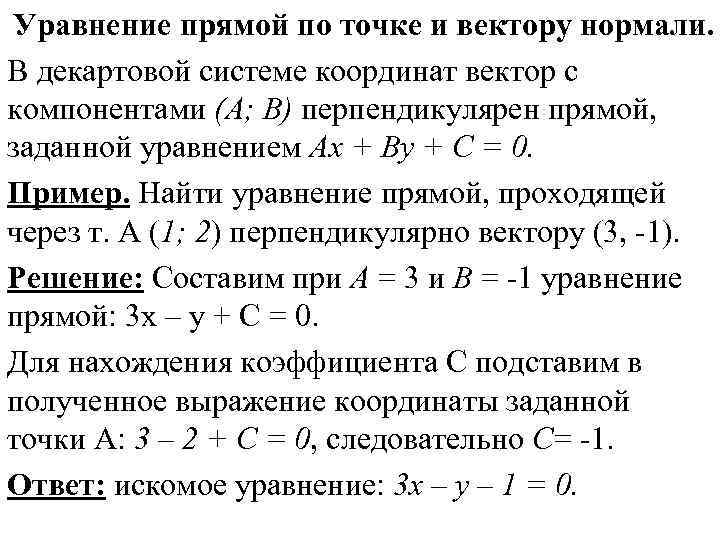 Уравнение прямой по точке и вектору нормали.

В декартовой системе координат вектор с компонентами $(A; B)$ перпендикулярен прямой, заданной уравнением $Ax + By + C = 0$.

Пример. Найти уравнение прямой, проходящей через т. А $(1; 2)$ перпендикулярно вектору (3, -1).

Решение: Составим при $A = 3$ и $B = -1$ уравнение прямой: $3x – y + C = 0$.

Для нахождения коэффициента С подставим в полученное выражение координаты заданной точки А: $3 – 2 + C = 0$, следовательно $C = -1$.

Ответ: искомое уравнение: $3x – y – 1 = 0$.